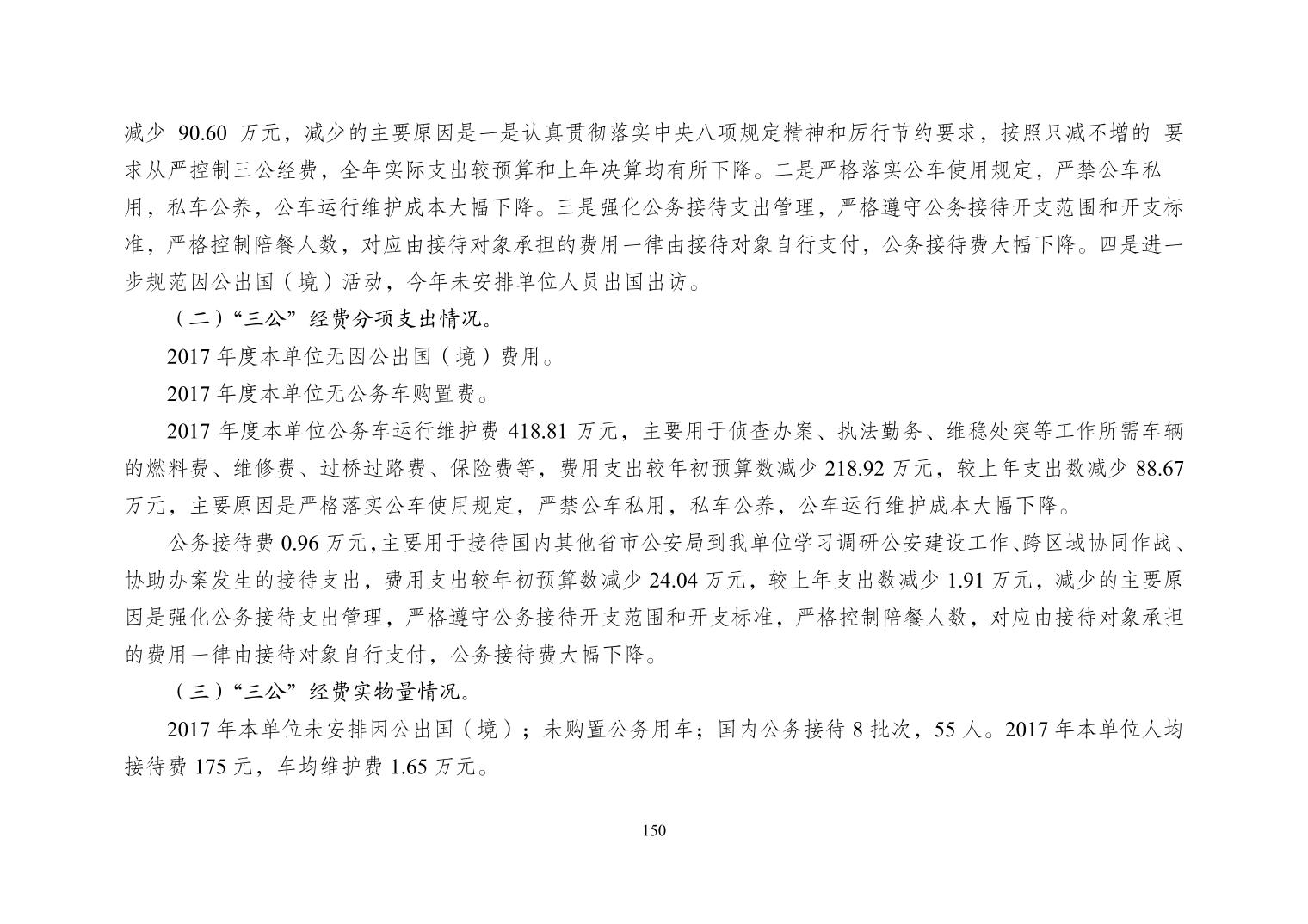 减少 90.60 万元，减少的主要原因是一是认真贯彻落实中央八项规定精神和厉行节约要求，按照只减不增的 要求从严控制三公经费，全年实际支出较预算和上年决算均有所下降。二是严格落实公车使用规定，严禁公车私用，私车公养，公车运行维护成本大幅下降。三是强化公务接待支出管理，严格遵守公务接待开支范围和开支标准，严格控制陪餐人数，对应由接待对象承担的费用一律由接待对象自行支付，公务接待费大幅下降。四是进一步规范因公出国（境）活动，今年未安排单位人员出国出访。

（二）“三公”经费分项支出情况。

2017 年度本单位无因公出国（境）费用。

2017 年度本单位无公务车购置费。

2017 年度本单位公务车运行维护费 418.81 万元，主要用于侦查办案、执法勤务、维稳处突等工作所需车辆的燃料费、维修费、过桥过路费、保险费等，费用支出较年初预算数减少 218.92 万元，较上年支出数减少 88.67 万元，主要原因是严格落实公车使用规定，严禁公车私用，私车公养，公车运行维护成本大幅下降。

公务接待费 0.96 万元，主要用于接待国内其他省市公安局到我单位学习调研公安建设工作、跨区域协同作战、协助办案发生的接待支出，费用支出较年初预算数减少 24.04 万元，较上年支出数减少 1.91 万元，减少的主要原因是强化公务接待支出管理，严格遵守公务接待开支范围和开支标准，严格控制陪餐人数，对应由接待对象承担的费用一律由接待对象自行支付，公务接待费大幅下降。

（三）“三公”经费实物量情况。

2017 年本单位未安排因公出国（境）；未购置公务用车；国内公务接待 8 批次，55 人。2017 年本单位人均接待费 175 元，车均维护费 1.65 万元。

150